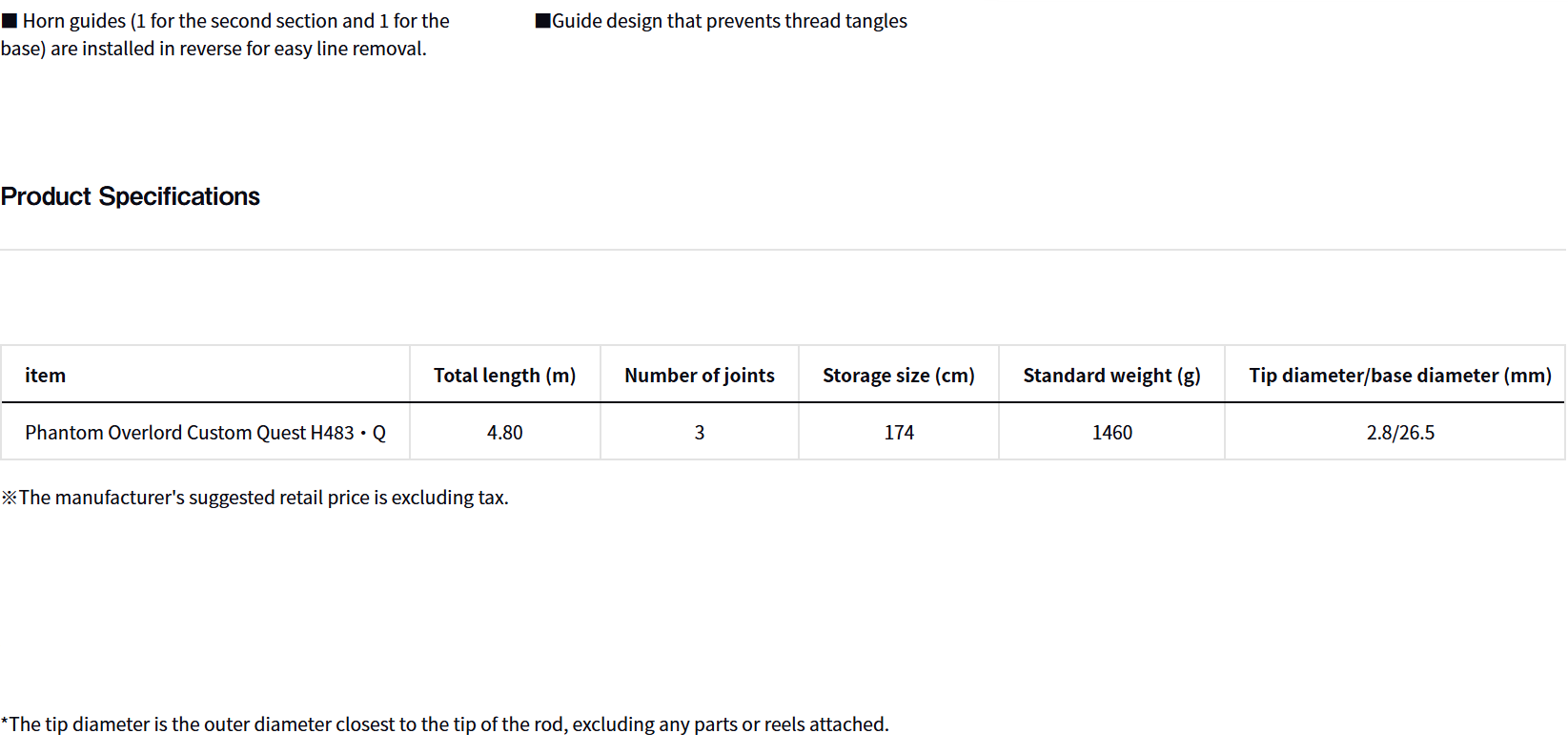 ■ Horn guides (1 for the second section and 1 for the base) are installed in reverse for easy line removal.

■Guide design that prevents thread tangles

Product Specifications

| item | Total length (m) | Number of joints | Storage size (cm) | Standard weight (g) | Tip diameter/base diameter (mm) |
|---|---|---|---|---|---|
| Phantom Overlord Custom Quest H483・Q | 4.80 | 3 | 174 | 1460 | 2.8/26.5 |

※The manufacturer's suggested retail price is excluding tax.

*The tip diameter is the outer diameter closest to the tip of the rod, excluding any parts or reels attached.